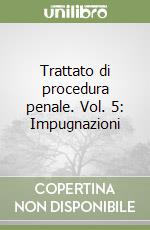 unilibro

Trattato di procedura penale. Vol. 5: Impugnazioni

COPERTINA NON DISPONIBILE